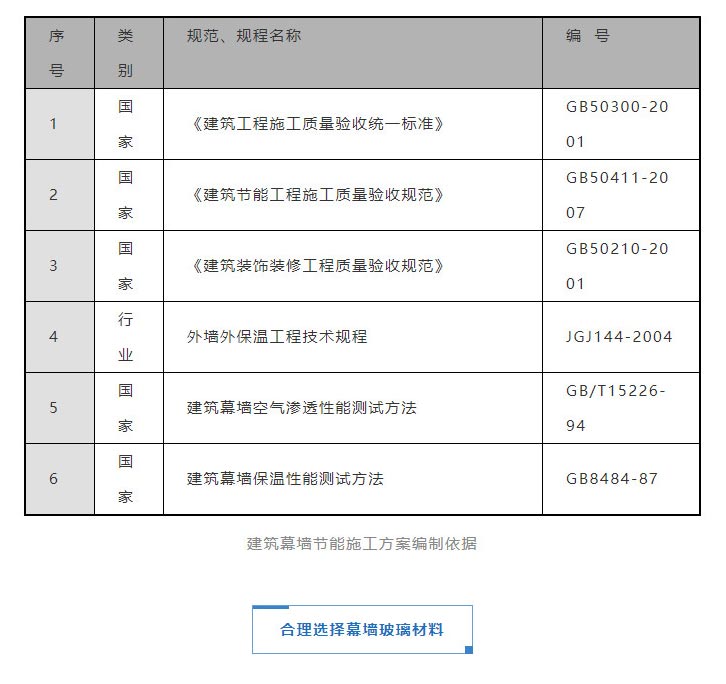 | 序号 | 类别 | 规范、规程名称 | 编 号 |
|---|---|---|---|
| 1 | 国家 | 《建筑工程施工质量验收统一标准》 | GB50300-2001 |
| 2 | 国家 | 《建筑节能工程施工质量验收规范》 | GB50411-2007 |
| 3 | 国家 | 《建筑装饰装修工程质量验收规范》 | GB50210-2001 |
| 4 | 行业 | 外墙外保温工程技术规程 | JGJ144-2004 |
| 5 | 国家 | 建筑幕墙空气渗透性能测试方法 | GB/T15226-94 |
| 6 | 国家 | 建筑幕墙保温性能测试方法 | GB8484-87 |

建筑幕墙节能施工方案编制依据

合理选择幕墙玻璃材料